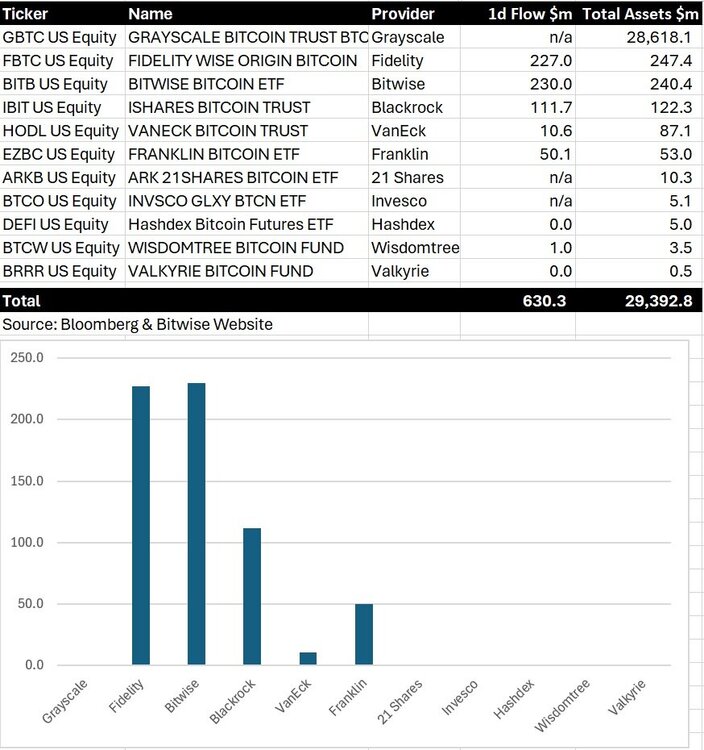 | Ticker | Name | Provider | 1d Flow $m | Total Assets $m |
|---|---|---|---|---|
| GBTC US Equity | GRAYSCALE BITCOIN TRUST BTC | Grayscale | n/a | 28,618.1 |
| FBTC US Equity | FIDELITY WISE ORIGIN BITCOIN | Fidelity | 227.0 | 247.4 |
| BITB US Equity | BITWISE BITCOIN ETF | Bitwise | 230.0 | 240.4 |
| IBIT US Equity | ISHARES BITCOIN TRUST | Blackrock | 111.7 | 122.3 |
| HODL US Equity | VANECK BITCOIN TRUST | VanEck | 10.6 | 87.1 |
| EZBC US Equity | FRANKLIN BITCOIN ETF | Franklin | 50.1 | 53.0 |
| ARKB US Equity | ARK 21SHARES BITCOIN ETF | 21 Shares | n/a | 10.3 |
| BTCO US Equity | INVSCO GLXY BTCN ETF | Invesco | n/a | 5.1 |
| DEFI US Equity | Hashdex Bitcoin Futures ETF | Hashdex | 0.0 | 5.0 |
| BTCW US Equity | WISDOMTREE BITCOIN FUND | Wisdomtree | 1.0 | 3.5 |
| BRRR US Equity | VALKYRIE BITCOIN FUND | Valkyrie | 0.0 | 0.5 |
| Total | | | 630.3 | 29,392.8 |

Source: Bloomberg & Bitwise Website

250.0
200.0
150.0
100.0
50.0
0.0

Grayscale
Fidelity
Bitwise
Blackrock
VanEck
Franklin
21 Shares
Invesco
Hashdex
Wisdomtree
Valkyrie